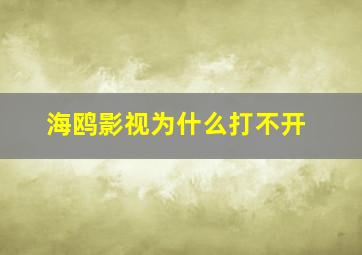 海鸥影视为什么打不开